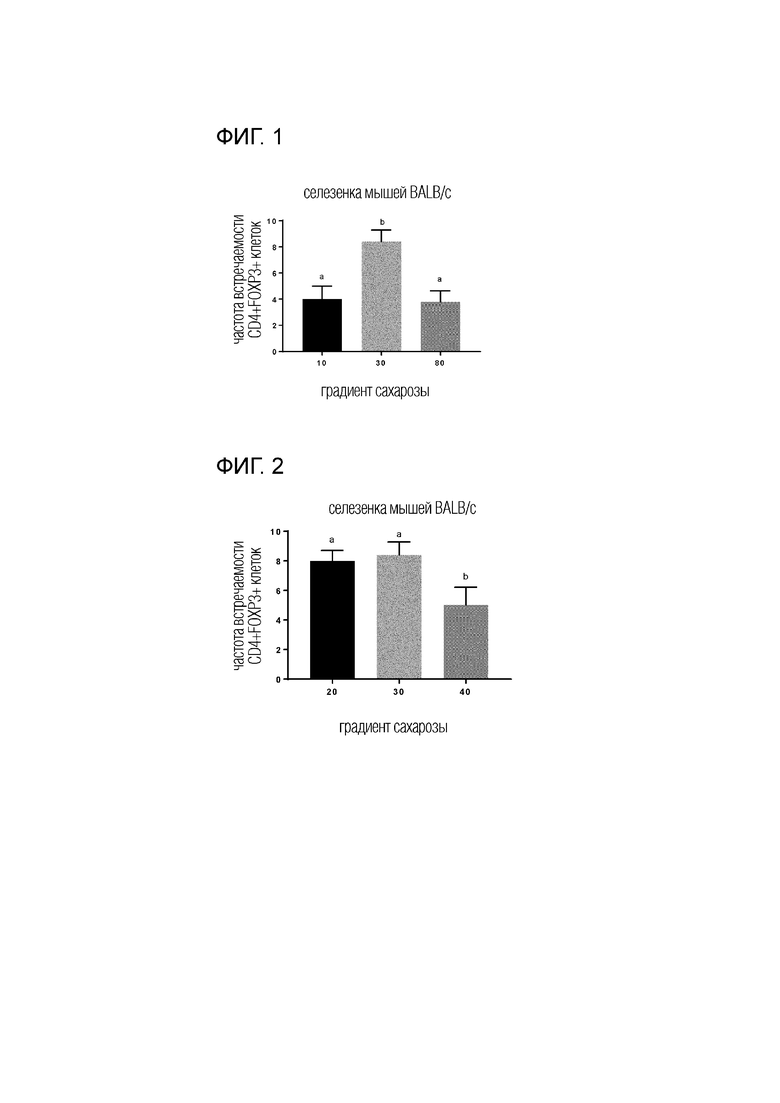 ФИГ. 1

селезенка мышей BALB/c

частота встречаемости CD4+FOXP3+ клеток

10
8
6
4
2
0

a b a

10 30 80

градиент сахарозы

ФИГ. 2

селезенка мышей BALB/c

частота встречаемости CD4+FOXP3+ клеток

10
8
6
4
2
0

a a b

20 30 40

градиент сахарозы